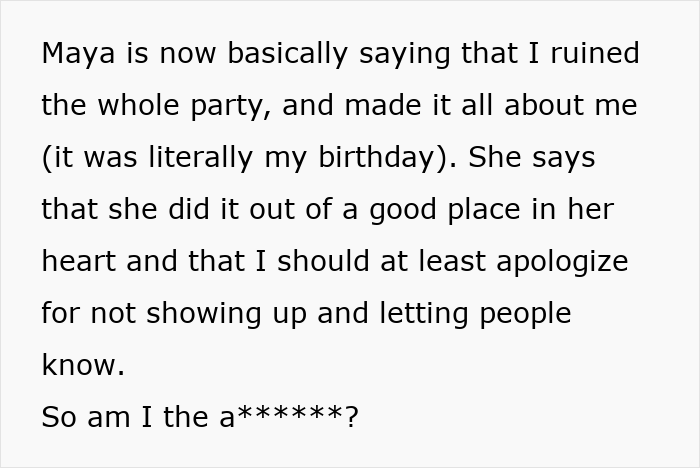 Maya is now basically saying that I ruined the whole party, and made it all about me (it was literally my birthday). She says that she did it out of a good place in her heart and that I should at least apologize for not showing up and letting people know.
So am I the a******?